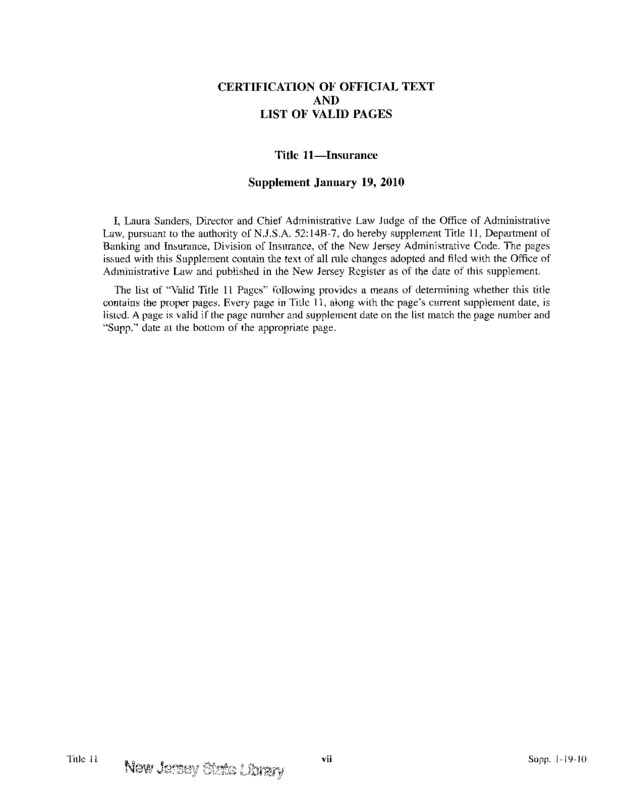 CERTIFICATION OF OFFICIAL TEXT
AND
LIST OF VALID PAGES

Title 11—Insurance

Supplement January 19, 2010

I, Laura Sanders, Director and Chief Administrative Law Judge of the Office of Administrative Law, pursuant to the authority of N.J.S.A. 52:14B-7, do hereby supplement Title 11, Department of Banking and Insurance, Division of Insurance, of the New Jersey Administrative Code. The pages issued with this Supplement contain the text of all rule changes adopted and filed with the Office of Administrative Law and published in the New Jersey Register as of the date of this supplement.

The list of "Valid Title 11 Pages" following provides a means of determining whether this title contains the proper pages. Every page in Title 11, along with the page's current supplement date, is listed. A page is valid if the page number and supplement date on the list match the page number and "Supp." date at the bottom of the appropriate page.

Title 11 New Jersey State Library vii Supp. 1-19-10